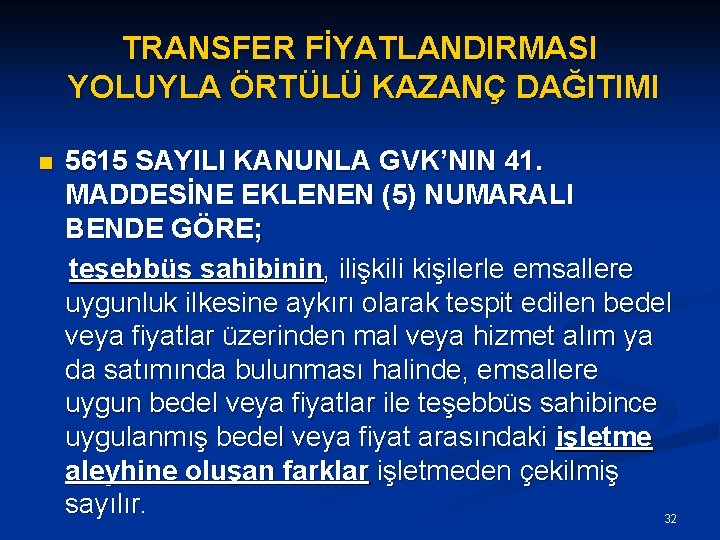 TRANSFER FİYATLANDIRMASI YOLUYLA ÖRTÜLÜ KAZANÇ DAĞITIMI

5615 SAYILI KANUNLA GVK'NIN 41. MADDESİNE EKLENEN (5) NUMARALI BENDE GÖRE;

teşebbüs sahibinin, ilişkili kişilerle emsallere uygunluk ilkesine aykırı olarak tespit edilen bedel veya fiyatlar üzerinden mal veya hizmet alım ya da satımında bulunması halinde, emsallere uygun bedel veya fiyatlar ile teşebbüs sahibince uygulanmış bedel veya fiyat arasındaki işletme aleyhine oluşan farklar işletmeden çekilmiş sayılır.

32